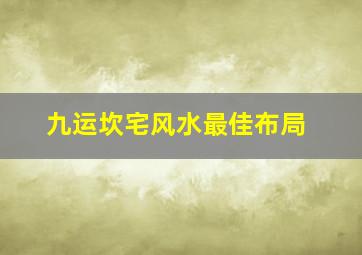 九运坎宅风水最佳布局